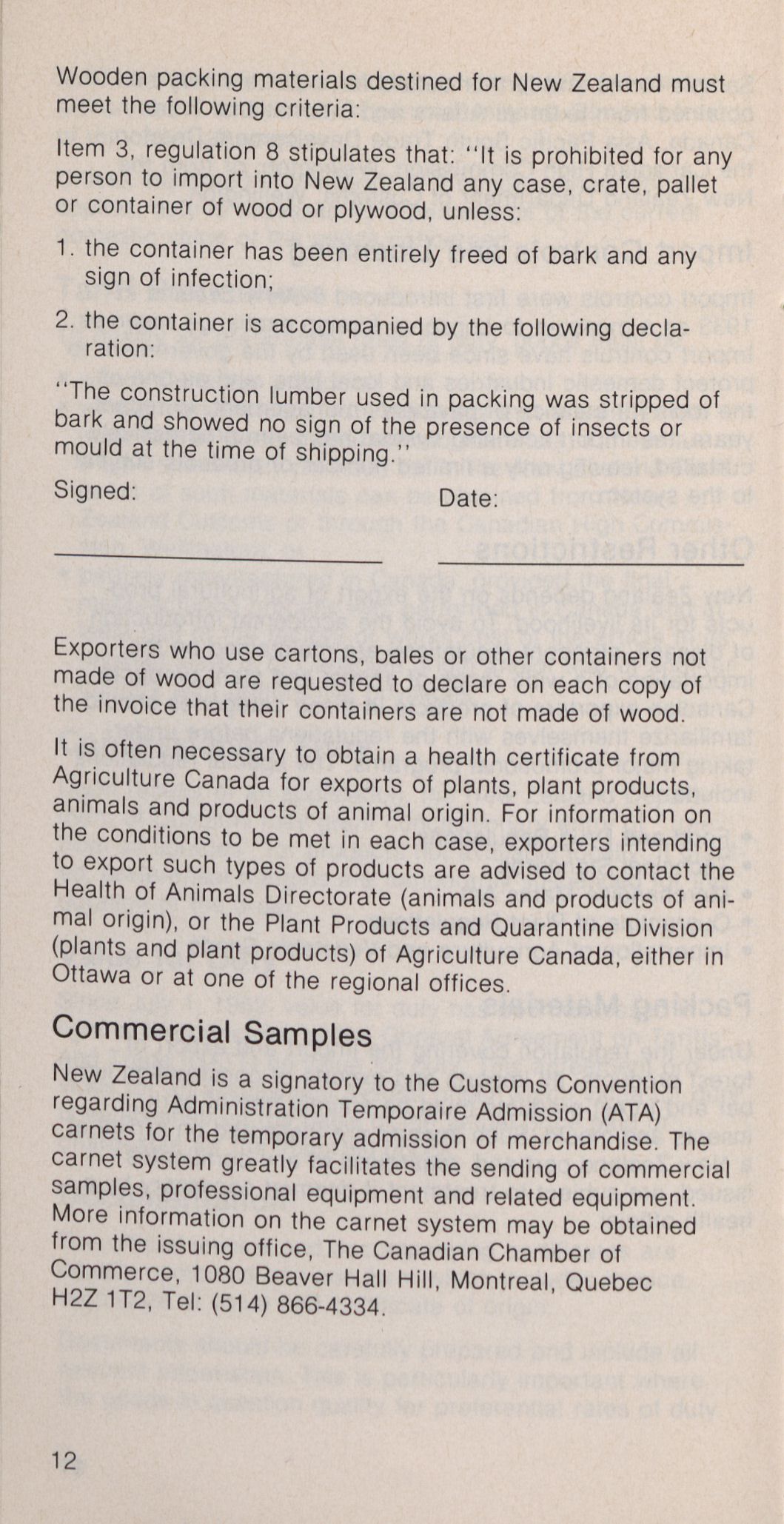 Wooden packing materials destined for New Zealand must meet the following criteria:

Item 3, regulation 8 stipulates that: "It is prohibited for any person to import into New Zealand any case, crate, pallet or container of wood or plywood, unless:

1. the container has been entirely freed of bark and any sign of infection;

2. the container is accompanied by the following declaration:

"The construction lumber used in packing was stripped of bark and showed no sign of the presence of insects or mould at the time of shipping."

Signed:

Date:

Exporters who use cartons, bales or other containers not made of wood are requested to declare on each copy of the invoice that their containers are not made of wood.

It is often necessary to obtain a health certificate from Agriculture Canada for exports of plants, plant products, animals and products of animal origin. For information on the conditions to be met in each case, exporters intending to export such types of products are advised to contact the Health of Animals Directorate (animals and products of animal origin), or the Plant Products and Quarantine Division (plants and plant products) of Agriculture Canada, either in Ottawa or at one of the regional offices.

Commercial Samples

New Zealand is a signatory to the Customs Convention regarding Administration Temporaire Admission (ATA) carnets for the temporary admission of merchandise. The carnet system greatly facilitates the sending of commercial samples, professional equipment and related equipment. More information on the carnet system may be obtained from the issuing office, The Canadian Chamber of Commerce, 1080 Beaver Hall Hill, Montreal, Quebec H2Z 1T2, Tel: (514) 866-4334.

12